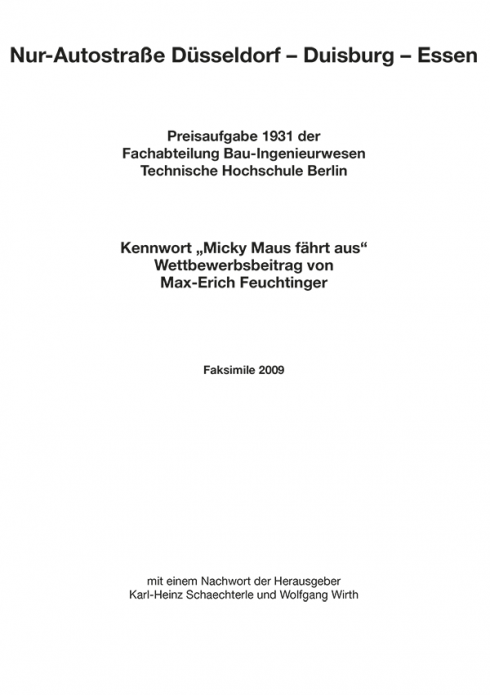 Nur-Autostraße Düsseldorf – Duisburg – Essen

Preisaufgabe 1931 der
Fachabteilung Bau-Ingenieurwesen
Technische Hochschule Berlin

Kennwort „Micky Maus fährt aus“
Wettbewerbsbeitrag von
Max-Erich Feuchtinger

Faksimile 2009

mit einem Nachwort der Herausgeber
Karl-Heinz Schaechterle und Wolfgang Wirth